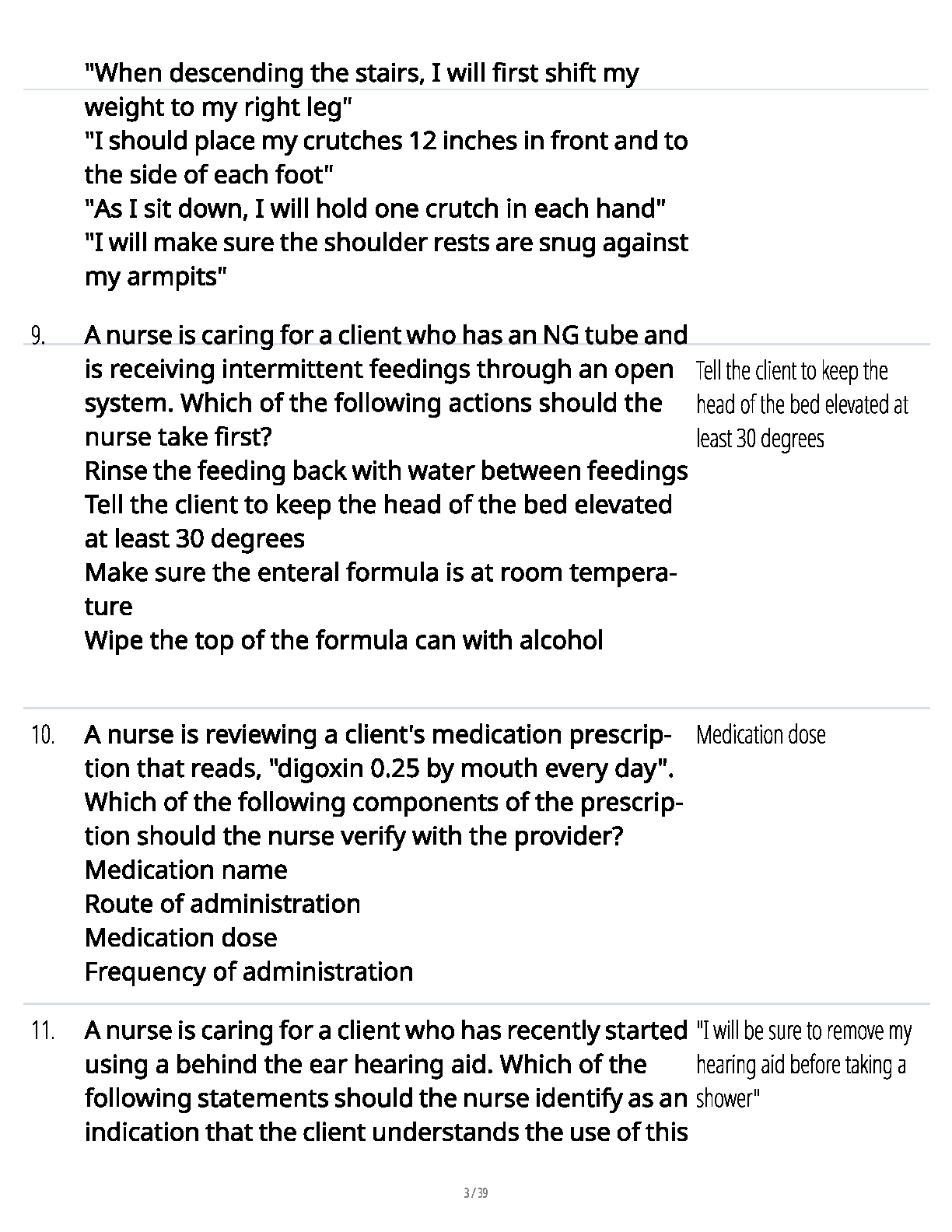 "When descending the stairs, I will first shift my weight to my right leg"
"I should place my crutches 12 inches in front and to the side of each foot"
"As I sit down, I will hold one crutch in each hand"
"I will make sure the shoulder rests are snug against my armpits"

9. A nurse is caring for a client who has an NG tube and is receiving intermittent feedings through an open system. Which of the following actions should the nurse take first?
Rinse the feeding back with water between feedings
Tell the client to keep the head of the bed elevated at least 30 degrees
Make sure the enteral formula is at room temperature
Wipe the top of the formula can with alcohol

Tell the client to keep the head of the bed elevated at least 30 degrees

10. A nurse is reviewing a client's medication prescription that reads, "digoxin 0.25 by mouth every day". Which of the following components of the prescription should the nurse verify with the provider?
Medication name
Route of administration
Medication dose
Frequency of administration

Medication dose

11. A nurse is caring for a client who has recently started using a behind the ear hearing aid. Which of the following statements should the nurse identify as an indication that the client understands the use of this

"I will be sure to remove my hearing aid before taking a shower"

3 / 39